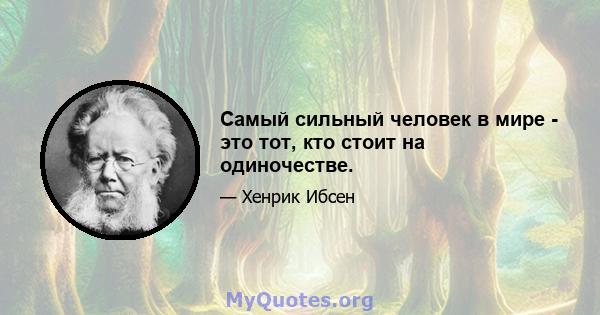 Самый сильный человек в мире - это тот, кто стоит на одиночестве.

— Хенрик Ибсен

MyQuotes.org